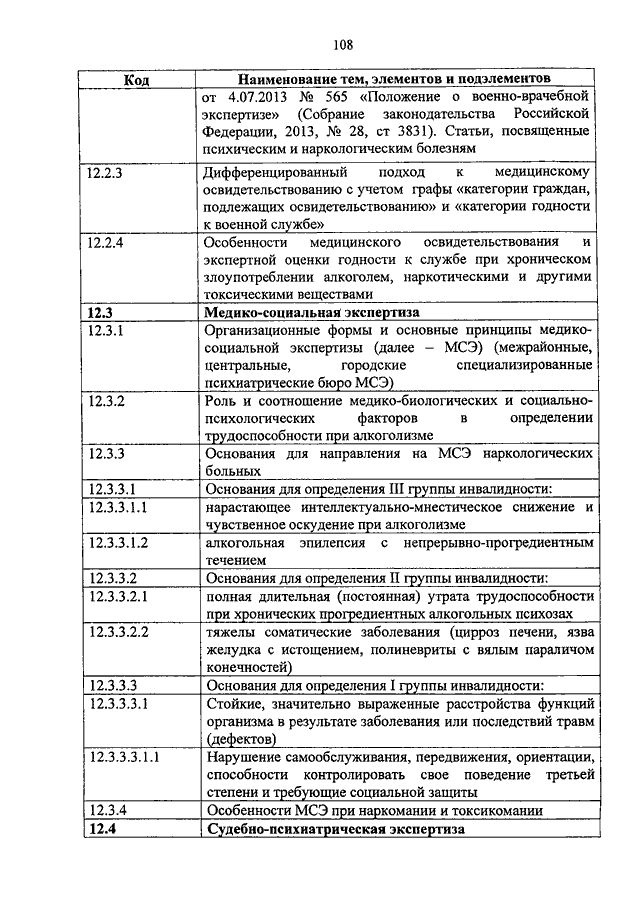 108

| Код | Наименование тем, элементов и подэлементов |
|---|---|
| | от 4.07.2013 № 565 «Положение о военно-врачебной экспертизе» (Собрание законодательства Российской Федерации, 2013, № 28, ст 3831). Статьи, посвященные психическим и наркологическим болезням |
| 12.2.3 | Дифференцированный подход к медицинскому освидетельствованию с учетом графы «категории граждан, подлежащих освидетельствованию» и «категории годности к военной службе» |
| 12.2.4 | Особенности медицинского освидетельствования и экспертной оценки годности к службе при хроническом злоупотреблении алкоголем, наркотическими и другими токсическими веществами |
| **12.3** | **Медико-социальная экспертиза** |
| 12.3.1 | Организационные формы и основные принципы медико-социальной экспертизы (далее – МСЭ) (межрайонные, центральные, городские специализированные психиатрические бюро МСЭ) |
| 12.3.2 | Роль и соотношение медико-биологических и социально-психологических факторов в определении трудоспособности при алкоголизме |
| 12.3.3 | Основания для направления на МСЭ наркологических больных |
| 12.3.3.1 | Основания для определения III группы инвалидности: |
| 12.3.3.1.1 | нарастающее интеллектуально-мнестическое снижение и чувственное оскудение при алкоголизме |
| 12.3.3.1.2 | алкогольная эпилепсия с непрерывно-прогредиентным течением |
| 12.3.3.2 | Основания для определения II группы инвалидности: |
| 12.3.3.2.1 | полная длительная (постоянная) утрата трудоспособности при хронических прогредиентных алкогольных психозах |
| 12.3.3.2.2 | тяжелы соматические заболевания (цирроз печени, язва желудка с истощением, полиневриты с вялым параличом конечностей) |
| 12.3.3.3 | Основания для определения I группы инвалидности: |
| 12.3.3.3.1 | Стойкие, значительно выраженные расстройства функций организма в результате заболевания или последствий травм (дефектов) |
| 12.3.3.3.1.1 | Нарушение самообслуживания, передвижения, ориентации, способности контролировать свое поведение третьей степени и требующие социальной защиты |
| 12.3.4 | Особенности МСЭ при наркомании и токсикомании |
| **12.4** | **Судебно-психиатрическая экспертиза** |